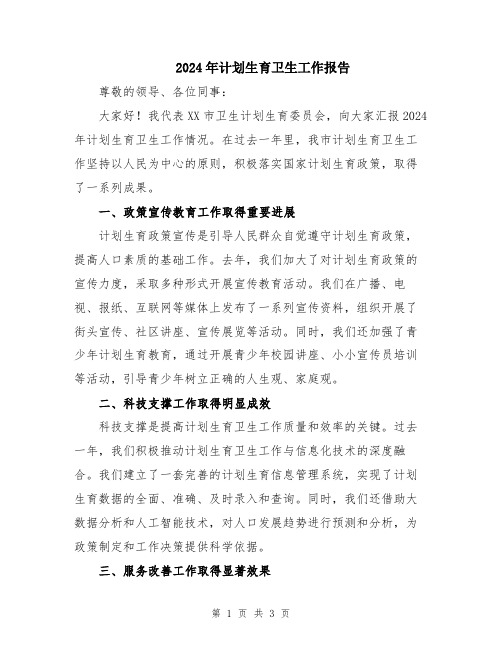 2024年计划生育卫生工作报告

尊敬的领导、各位同事：

大家好！我代表XX市卫生计划生育委员会，向大家汇报2024年计划生育卫生工作情况。在过去一年里，我市计划生育卫生工作坚持以人民为中心的原则，积极落实国家计划生育政策，取得了一系列成果。

一、政策宣传教育工作取得重要进展

计划生育政策宣传是引导人民群众自觉遵守计划生育政策，提高人口素质的基础工作。去年，我们加大了对计划生育政策的宣传力度，采取多种形式开展宣传教育活动。我们在广播、电视、报纸、互联网等媒体上发布了一系列宣传资料，组织开展了街头宣传、社区讲座、宣传展览等活动。同时，我们还加强了青少年计划生育教育，通过开展青少年校园讲座、小小宣传员培训等活动，引导青少年树立正确的人生观、家庭观。

二、科技支撑工作取得明显成效

科技支撑是提高计划生育卫生工作质量和效率的关键。过去一年，我们积极推动计划生育卫生工作与信息化技术的深度融合。我们建立了一套完善的计划生育信息管理系统，实现了计划生育数据的全面、准确、及时录入和查询。同时，我们还借助大数据分析和人工智能技术，对人口发展趋势进行预测和分析，为政策制定和工作决策提供科学依据。

三、服务改善工作取得显著效果

第 1 页 共 3 页